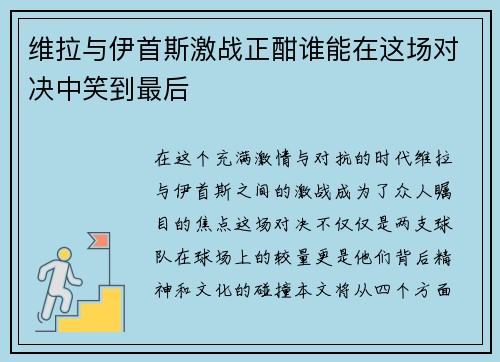 维拉与伊首斯激战正酣谁能在这场对决中笑到最后

在这个充满激情与对抗的时代维拉与伊首斯之间的激战成为了众人瞩目的焦点这场对决不仅仅是两支球队在球场上的较量更是他们背后精神和文化的碰撞本文将从四个方面